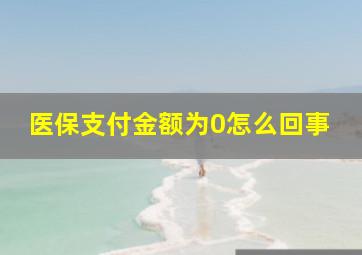 医保支付金额为0怎么回事